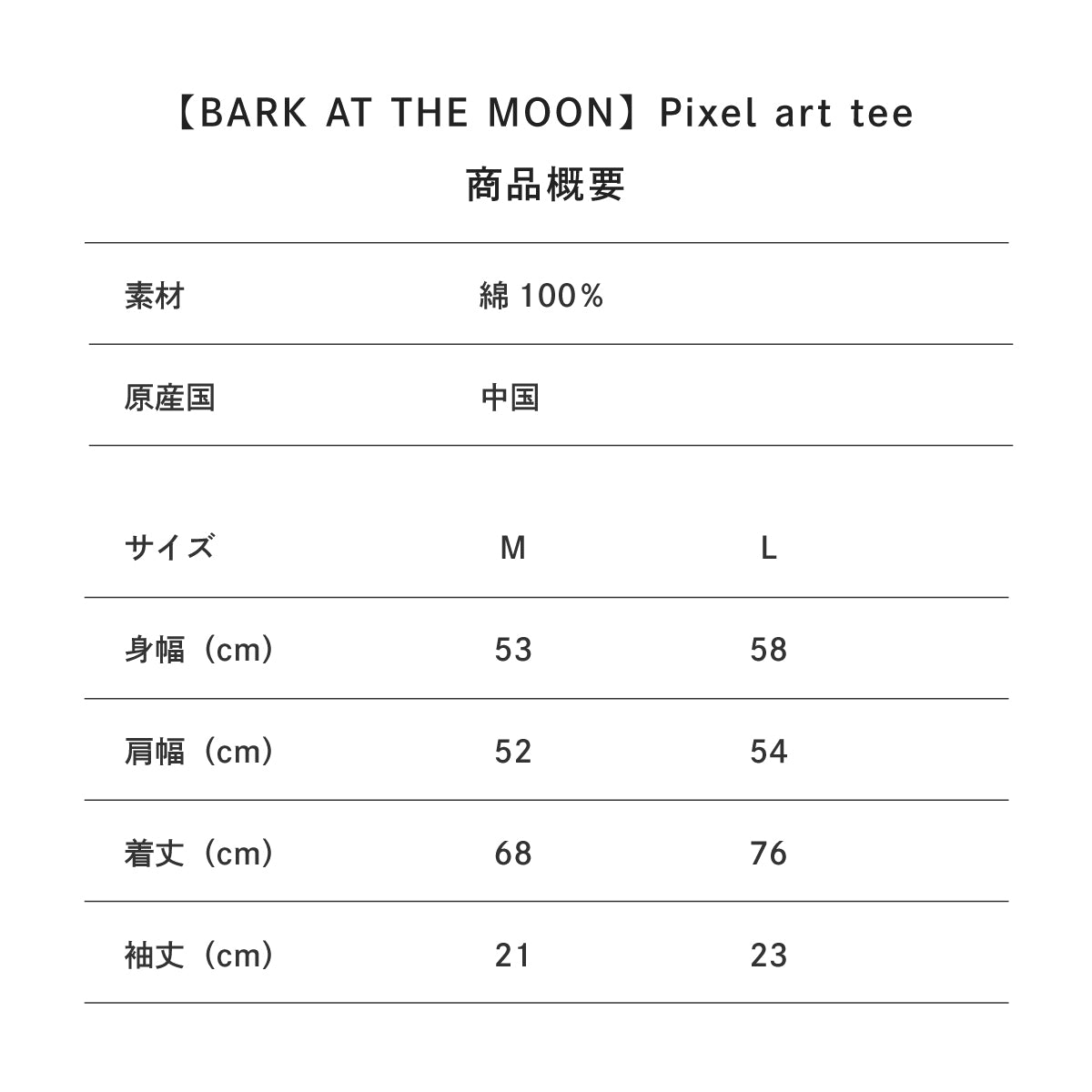 【BARK AT THE MOON】Pixel art tee

商品概要

| 素材 | 綿 100% |
|---|---|
| 原産国 | 中国 |

| サイズ | M | L |
|---|---|---|
| 身幅（cm） | 53 | 58 |
| 肩幅（cm） | 52 | 54 |
| 着丈（cm） | 68 | 76 |
| 袖丈（cm） | 21 | 23 |